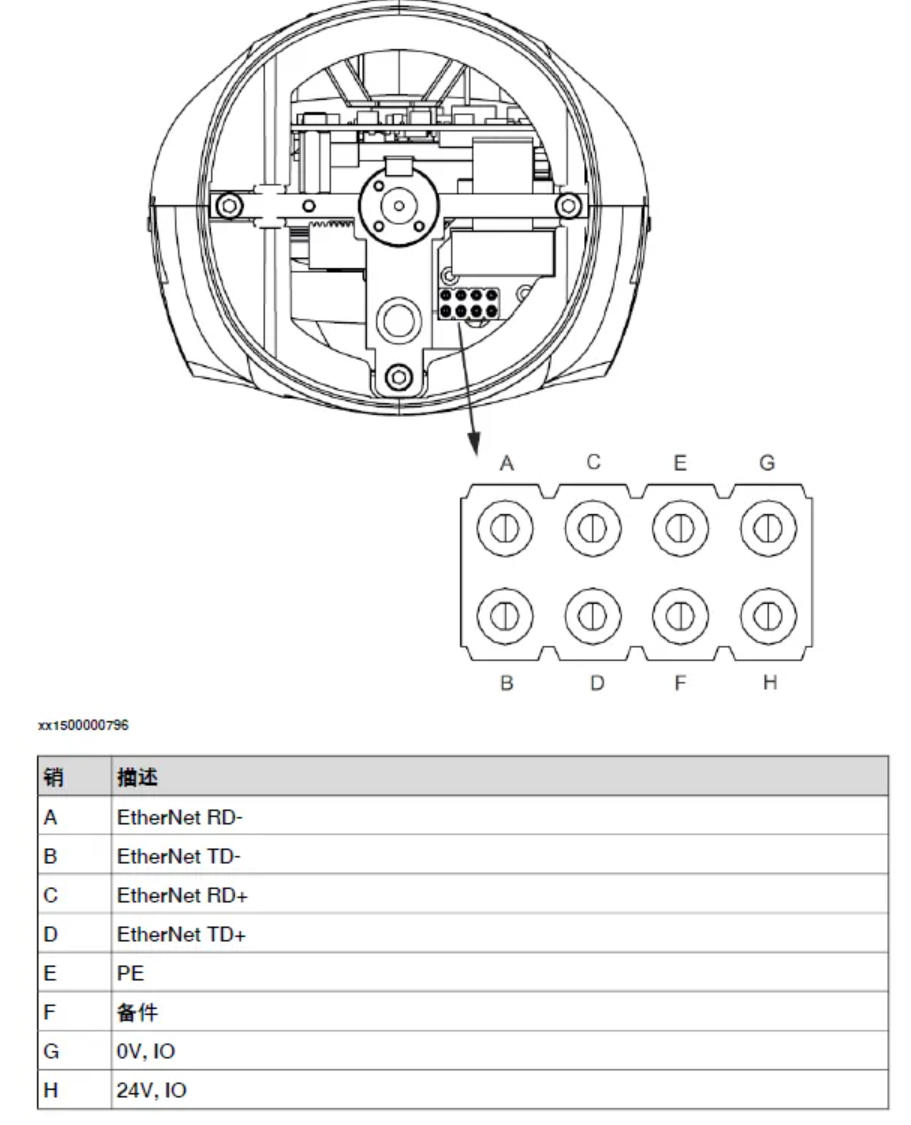 A C E G

B D F H

xx1500000796

| 销 | 描述 |
|---|---|
| A | EtherNet RD- |
| B | EtherNet TD- |
| C | EtherNet RD+ |
| D | EtherNet TD+ |
| E | PE |
| F | 备件 |
| G | 0V, IO |
| H | 24V, IO |